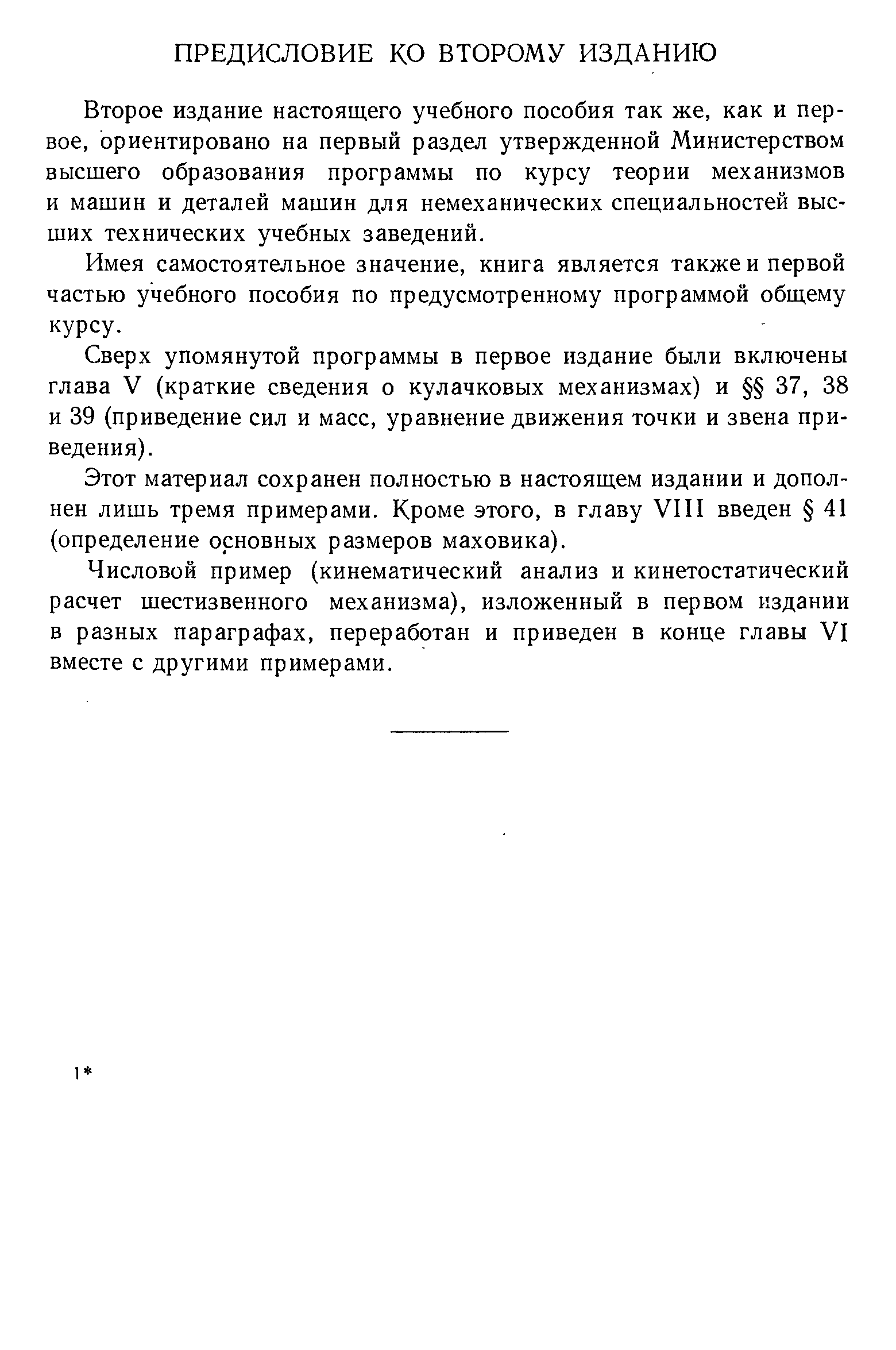 ПРЕДИСЛОВИЕ КО ВТОРОМУ ИЗДАНИЮ

Второе издание настоящего учебного пособия так же, как и первое, ориентировано на первый раздел утвержденной Министерством высшего образования программы по курсу теории механизмов и машин и деталей машин для немеханических специальностей высших технических учебных заведений.

Имея самостоятельное значение, книга является также и первой частью учебного пособия по предусмотренному программой общему курсу.

Сверх упомянутой программы в первое издание были включены глава V (краткие сведения о кулачковых механизмах) и §§ 37, 38 и 39 (приведение сил и масс, уравнение движения точки и звена приведения).

Этот материал сохранен полностью в настоящем издании и дополнен лишь тремя примерами. Кроме этого, в главу VIII введен § 41 (определение основных размеров маховика).

Числовой пример (кинематический анализ и кинетостатический расчет шестизвенного механизма), изложенный в первом издании в разных параграфах, переработан и приведен в конце главы VI вместе с другими примерами.

1*